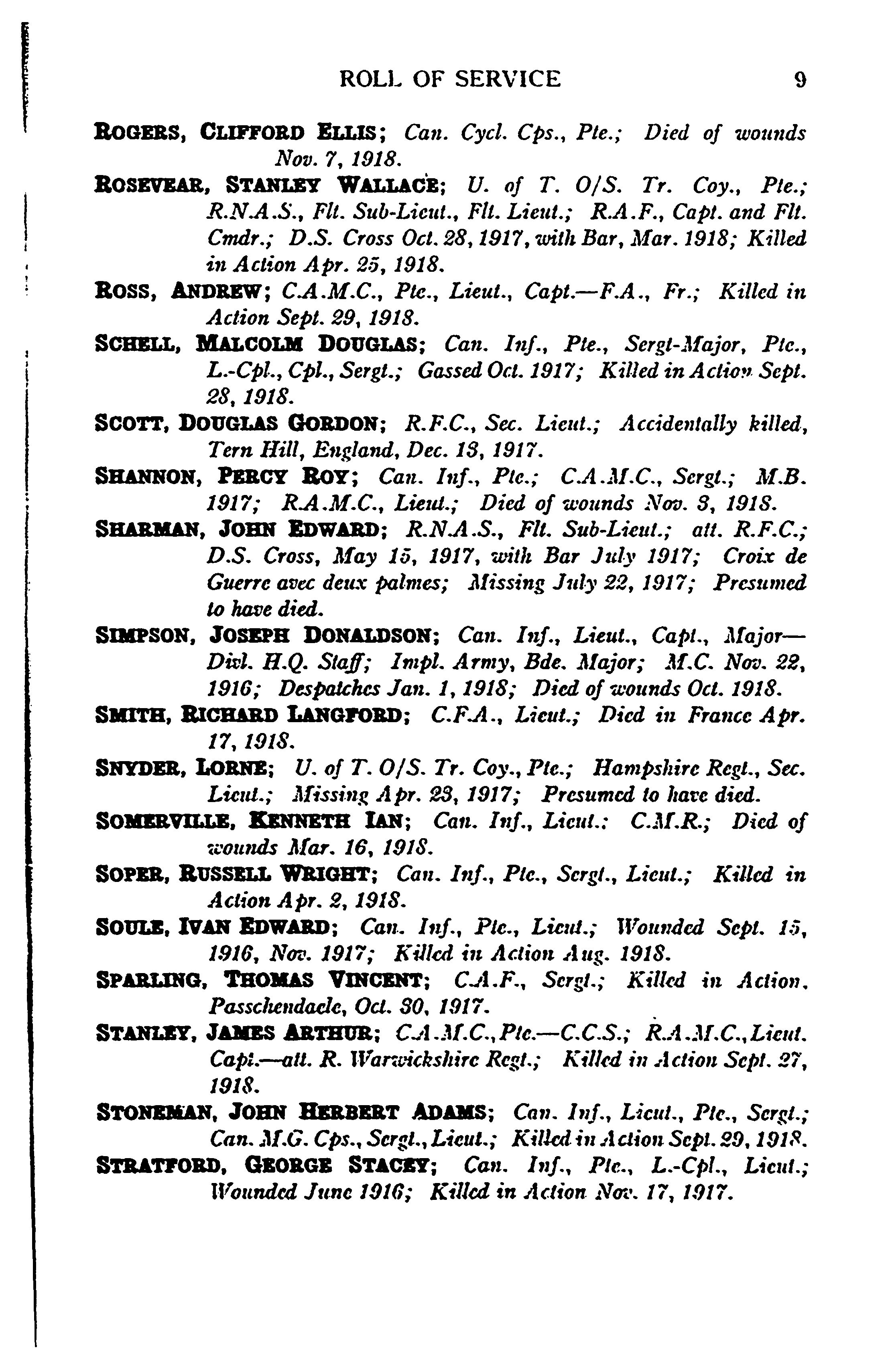 ROLL OF SERVICE 9

ROGERS, CLIFFORD ELLIS; Can. Cycl. Cps., Pte.; Died of wounds Nov. 7, 1918.

ROSEVEAR, STANLEY WALLACE; U. of T. O/S. Tr. Coy., Pte.; R.N.A.S., Flt. Sub-Lieut., Flt. Lieut.; R.A.F., Capt. and Flt. Cmdr.; D.S. Cross Oct. 28, 1917, with Bar, Mar. 1918; Killed in Action Apr. 25, 1918.

ROSS, ANDREW; C.A.M.C., Pte., Lieut., Capt.—F.A., Fr.; Killed in Action Sept. 29, 1918.

SCHELL, MALCOLM DOUGLAS; Can. Inf., Pte., Sergt-Major, Pte., L.-Cpl., Cpl., Sergt.; Gassed Oct. 1917; Killed in Action Sept. 28, 1918.

SCOTT, DOUGLAS GORDON; R.F.C., Sec. Lieut.; Accidentally killed, Tern Hill, England, Dec. 13, 1917.

SHANNON, PERCY ROY; Can. Inf., Pte.; C.A.M.C., Sergt.; M.B. 1917; R.A.M.C., Lieut.; Died of wounds Nov. 3, 1918.

SHARMAN, JOHN EDWARD; R.N.A.S., Flt. Sub-Lieut.; att. R.F.C.; D.S. Cross, May 15, 1917, with Bar July 1917; Croix de Guerre avec deux palmes; Missing July 22, 1917; Presumed to have died.

SIMPSON, JOSEPH DONALDSON; Can. Inf., Lieut., Capt., Major—Divl. H.Q. Staff; Impl. Army, Bde. Major; M.C. Nov. 22, 1916; Despatches Jan. 1, 1918; Died of wounds Oct. 1918.

SMITH, RICHARD LANGFORD; C.F.A., Lieut.; Died in France Apr. 17, 1918.

SNYDER, LORNE; U. of T. O/S. Tr. Coy., Pte.; Hampshire Regt., Sec. Lieut.; Missing Apr. 23, 1917; Presumed to have died.

SOMERVILLE, KENNETH IAN; Can. Inf., Lieut.; C.M.R.; Died of wounds Mar. 16, 1918.

SOPER, RUSSELL WRIGHT; Can. Inf., Pte., Sergt., Lieut.; Killed in Action Apr. 2, 1918.

SOULE, IVAN EDWARD; Can. Inf., Pte., Lieut.; Wounded Sept. 15, 1916, Nov. 1917; Killed in Action Aug. 1918.

SPARLING, THOMAS VINCENT; C.A.F., Sergt.; Killed in Action, Passchendaele, Oct. 30, 1917.

STANLEY, JAMES ARTHUR; C.A.M.C., Pte.—C.C.S.; R.A.M.C., Lieut. Capt.—att. R. Warwickshire Regt.; Killed in Action Sept. 27, 1918.

STONEMAN, JOHN HERBERT ADAMS; Can. Inf., Lieut., Pte., Sergt.; Can. M.G. Cps., Sergt., Lieut.; Killed in Action Sept. 29, 1918.

STRATFORD, GEORGE STACEY; Can. Inf., Pte., L.-Cpl., Lieut.; Wounded June 1916; Killed in Action Nov. 17, 1917.